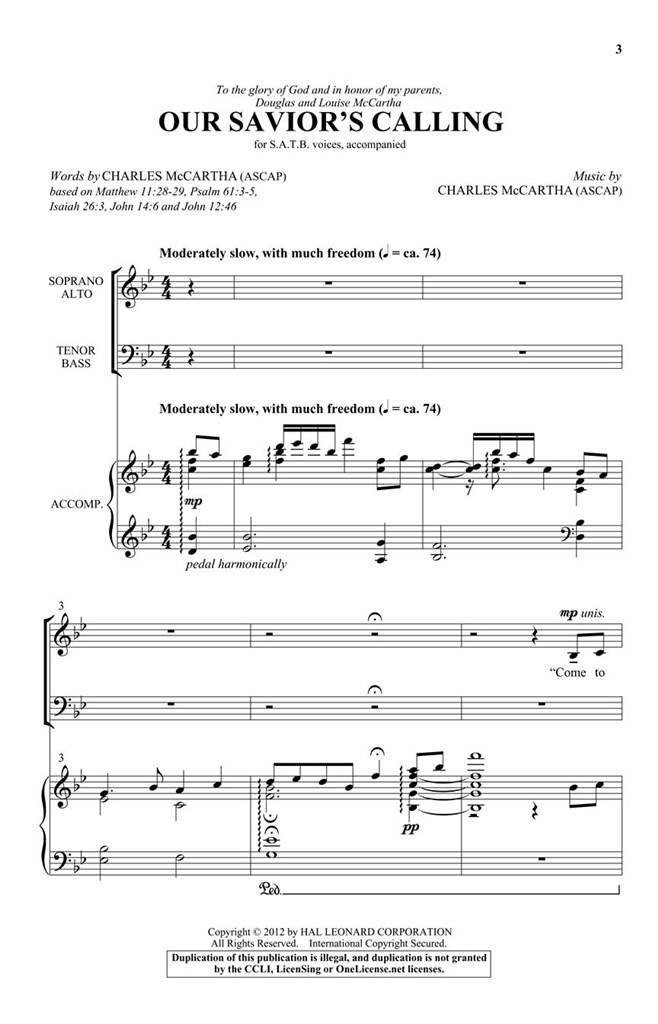 3

To the glory of God and in honor of my parents, Douglas and Louise McCartha

OUR SAVIOR'S CALLING

for S.A.T.B. voices, accompanied

Words by CHARLES McCARTHA (ASCAP)
based on Matthew 11:28-29, Psalm 61:3-5, Isaiah 26:3, John 14:6 and John 12:46

Music by
CHARLES McCARTHA (ASCAP)

Moderately slow, with much freedom (♩ = ca. 74)

SOPRANO
ALTO

TENOR
BASS

Moderately slow, with much freedom (♩ = ca. 74)

ACCOMP.

mp

pedal harmonically

3

mp unis.

"Come to

3

pp

Ped.

Copyright © 2012 by HAL LEONARD CORPORATION
All Rights Reserved. International Copyright Secured.

Duplication of this publication is illegal, and duplication is not granted by the CCLI, LicenSing or OneLicense.net licenses.